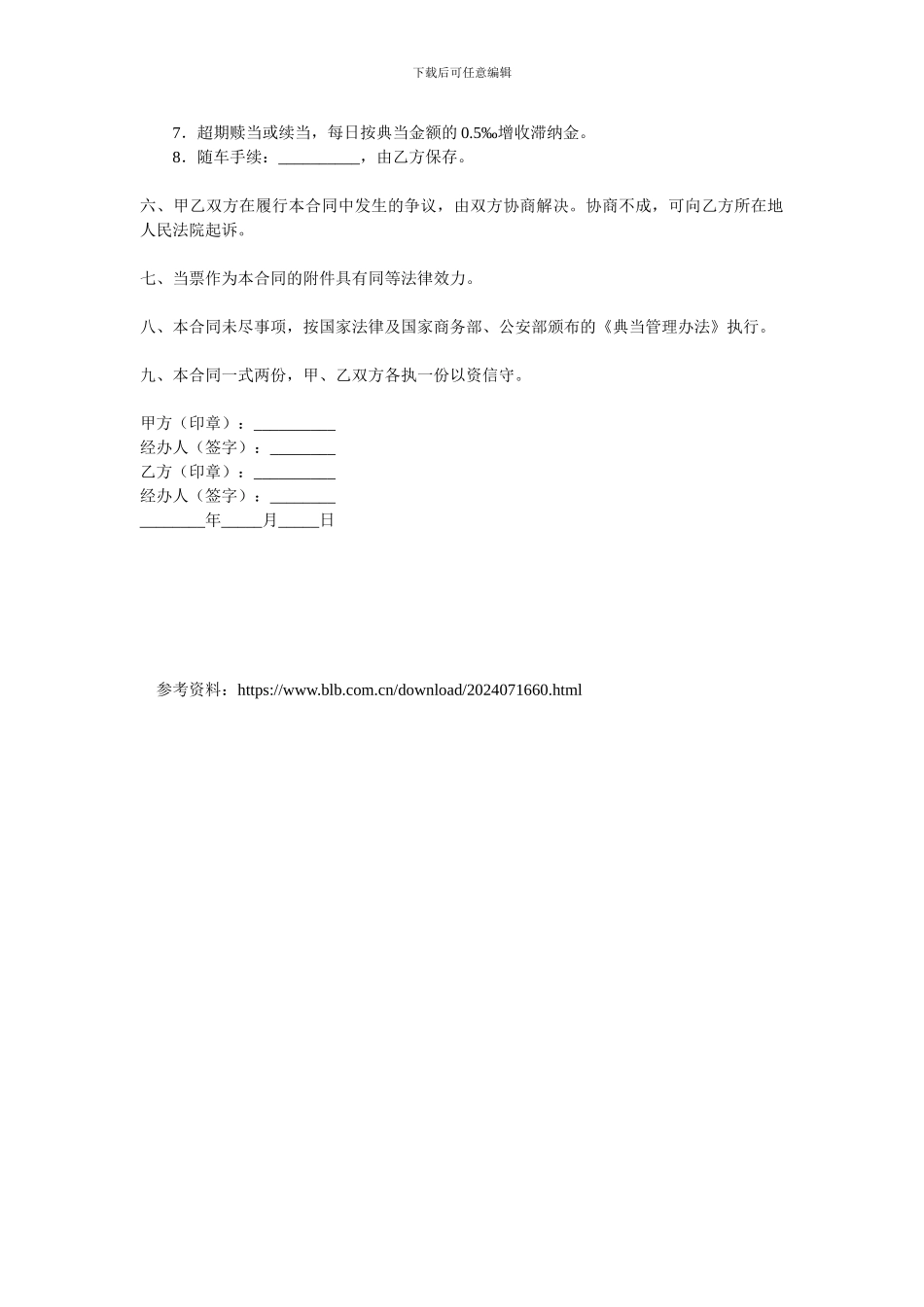 下载后可任意编辑

7．超期赎当或续当，每日按典当金额的 0.5‰增收滞纳金。
8．随车手续：__________，由乙方保存。

六、甲乙双方在履行本合同中发生的争议，由双方协商解决。协商不成，可向乙方所在地人民法院起诉。

七、当票作为本合同的附件具有同等法律效力。

八、本合同未尽事项，按国家法律及国家商务部、公安部颁布的《典当管理办法》执行。

九、本合同一式两份，甲、乙双方各执一份以资信守。

甲方（印章）：__________
经办人（签字）：________
乙方（印章）：__________
经办人（签字）：________
________年_____月_____日

参考资料：https://www.blb.com.cn/download/2024071660.html